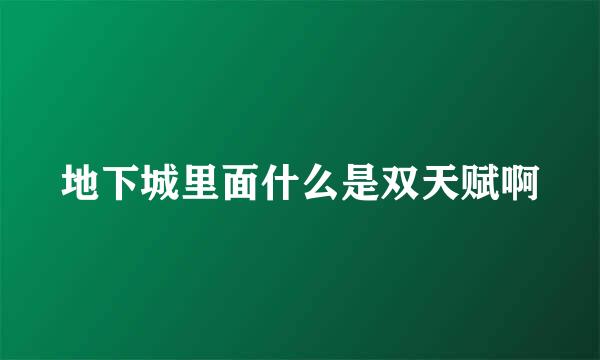 地下城里面什么是双天赋啊